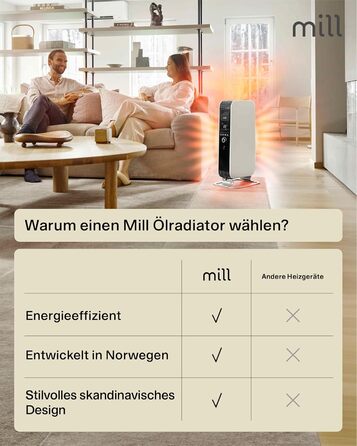 mill

Warum einen Mill Ölradiator wählen?

| | mill | Andere Heizgeräte |
|---|---|---|
| Energieeffizient | ✓ | ✕ |
| Entwickelt in Norwegen | ✓ | ✕ |
| Stilvolles skandinavisches Design | ✓ | ✕ |